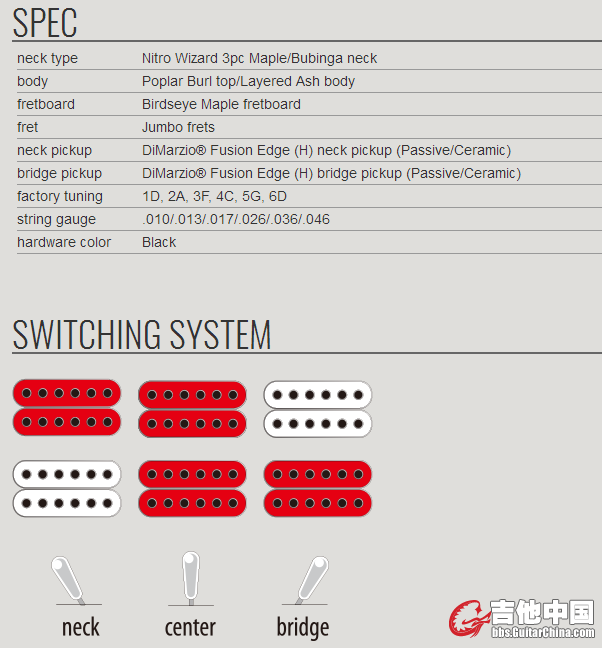 SPEC

| | |
|---|---|
| neck type | Nitro Wizard 3pc Maple/Bubinga neck |
| body | Poplar Burl top/Layered Ash body |
| fretboard | Birdseye Maple fretboard |
| fret | Jumbo frets |
| neck pickup | DiMarzio® Fusion Edge (H) neck pickup (Passive/Ceramic) |
| bridge pickup | DiMarzio® Fusion Edge (H) bridge pickup (Passive/Ceramic) |
| factory tuning | 1D, 2A, 3F, 4C, 5G, 6D |
| string gauge | .010/.013/.017/.026/.036/.046 |
| hardware color | Black |

SWITCHING SYSTEM

neck center bridge

吉他中国
bbs.GuitarChina.com